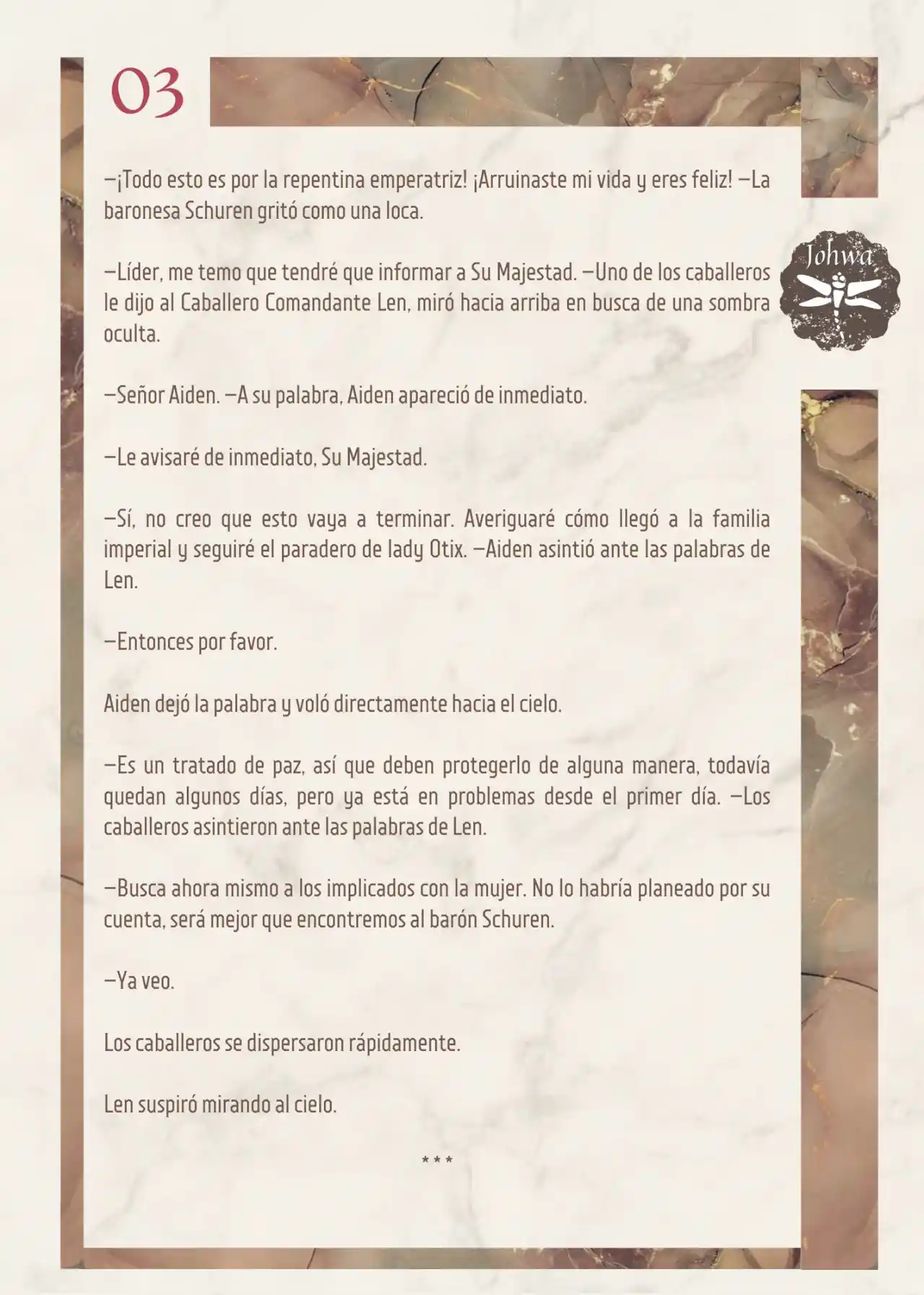 03

Johwa

—¡Todo esto es por la repentina emperatriz! ¡Arruinaste mi vida y eres feliz! —La baronesa Schuren gritó como una loca.

—Líder, me temo que tendré que informar a Su Majestad. —Uno de los caballeros le dijo al Caballero Comandante Len, miró hacia arriba en busca de una sombra oculta.

—Señor Aiden. —A su palabra, Aiden apareció de inmediato.

—Le avisaré de inmediato, Su Majestad.

—Sí, no creo que esto vaya a terminar. Averiguaré cómo llegó a la familia imperial y seguiré el paradero de lady Otix. —Aiden asintió ante las palabras de Len.

—Entonces por favor.

Aiden dejó la palabra y voló directamente hacia el cielo.

—Es un tratado de paz, así que deben protegerlo de alguna manera, todavía quedan algunos días, pero ya está en problemas desde el primer día. —Los caballeros asintieron ante las palabras de Len.

—Busca ahora mismo a los implicados con la mujer. No lo habría planeado por su cuenta, será mejor que encontremos al barón Schuren.

—Ya veo.

Los caballeros se dispersaron rápidamente.

Len suspiró mirando al cielo.

***